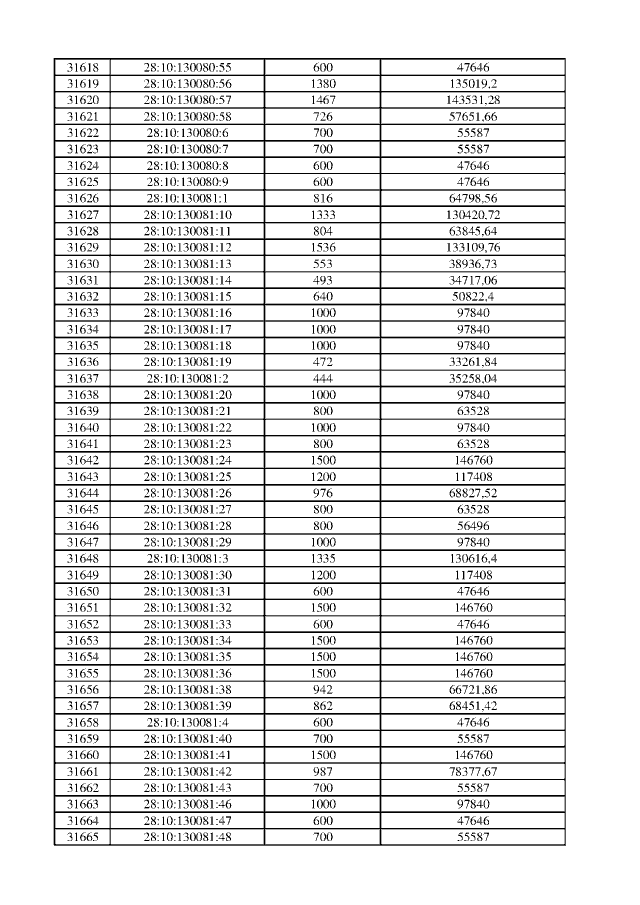 | 31618 | 28:10:130080:55 | 600 | 47646 |
|---|---|---|---|
| 31619 | 28:10:130080:56 | 1380 | 135019,2 |
| 31620 | 28:10:130080:57 | 1467 | 143531,28 |
| 31621 | 28:10:130080:58 | 726 | 57651,66 |
| 31622 | 28:10:130080:6 | 700 | 55587 |
| 31623 | 28:10:130080:7 | 700 | 55587 |
| 31624 | 28:10:130080:8 | 600 | 47646 |
| 31625 | 28:10:130080:9 | 600 | 47646 |
| 31626 | 28:10:130081:1 | 816 | 64798,56 |
| 31627 | 28:10:130081:10 | 1333 | 130420,72 |
| 31628 | 28:10:130081:11 | 804 | 63845,64 |
| 31629 | 28:10:130081:12 | 1536 | 133109,76 |
| 31630 | 28:10:130081:13 | 553 | 38936,73 |
| 31631 | 28:10:130081:14 | 493 | 34717,06 |
| 31632 | 28:10:130081:15 | 640 | 50822,4 |
| 31633 | 28:10:130081:16 | 1000 | 97840 |
| 31634 | 28:10:130081:17 | 1000 | 97840 |
| 31635 | 28:10:130081:18 | 1000 | 97840 |
| 31636 | 28:10:130081:19 | 472 | 33261,84 |
| 31637 | 28:10:130081:2 | 444 | 35258,04 |
| 31638 | 28:10:130081:20 | 1000 | 97840 |
| 31639 | 28:10:130081:21 | 800 | 63528 |
| 31640 | 28:10:130081:22 | 1000 | 97840 |
| 31641 | 28:10:130081:23 | 800 | 63528 |
| 31642 | 28:10:130081:24 | 1500 | 146760 |
| 31643 | 28:10:130081:25 | 1200 | 117408 |
| 31644 | 28:10:130081:26 | 976 | 68827,52 |
| 31645 | 28:10:130081:27 | 800 | 63528 |
| 31646 | 28:10:130081:28 | 800 | 56496 |
| 31647 | 28:10:130081:29 | 1000 | 97840 |
| 31648 | 28:10:130081:3 | 1335 | 130616,4 |
| 31649 | 28:10:130081:30 | 1200 | 117408 |
| 31650 | 28:10:130081:31 | 600 | 47646 |
| 31651 | 28:10:130081:32 | 1500 | 146760 |
| 31652 | 28:10:130081:33 | 600 | 47646 |
| 31653 | 28:10:130081:34 | 1500 | 146760 |
| 31654 | 28:10:130081:35 | 1500 | 146760 |
| 31655 | 28:10:130081:36 | 1500 | 146760 |
| 31656 | 28:10:130081:38 | 942 | 66721,86 |
| 31657 | 28:10:130081:39 | 862 | 68451,42 |
| 31658 | 28:10:130081:4 | 600 | 47646 |
| 31659 | 28:10:130081:40 | 700 | 55587 |
| 31660 | 28:10:130081:41 | 1500 | 146760 |
| 31661 | 28:10:130081:42 | 987 | 78377,67 |
| 31662 | 28:10:130081:43 | 700 | 55587 |
| 31663 | 28:10:130081:46 | 1000 | 97840 |
| 31664 | 28:10:130081:47 | 600 | 47646 |
| 31665 | 28:10:130081:48 | 700 | 55587 |